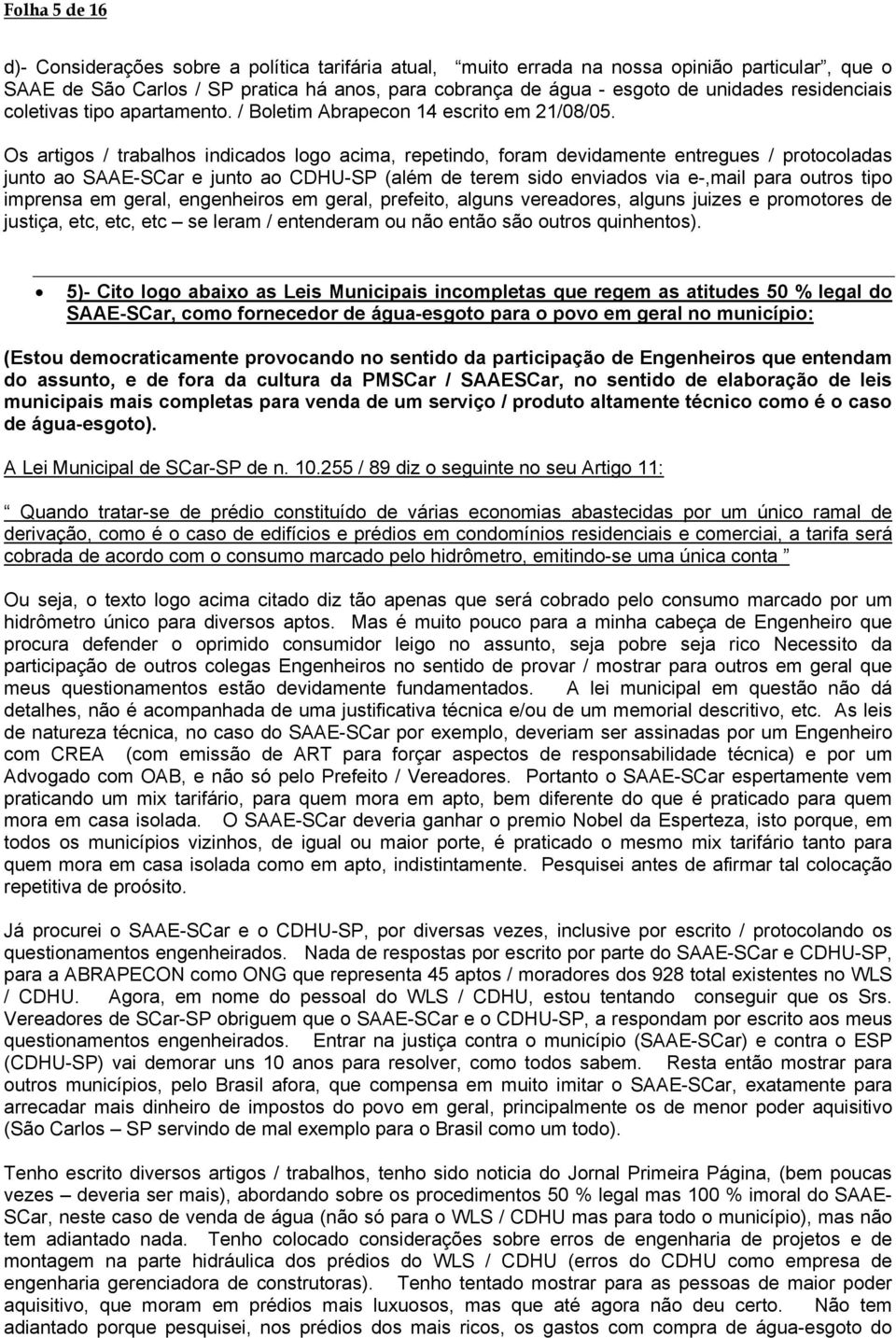 Folha 5 de 16

d)- Considerações sobre a política tarifária atual, “muito errada na nossa opinião particular”, que o SAAE de São Carlos / SP pratica há anos, para cobrança de água - esgoto de unidades residenciais coletivas tipo apartamento. / Boletim Abrapecon 14 escrito em 21/08/05.

Os artigos / trabalhos indicados logo acima, repetindo, foram devidamente entregues / protocoladas junto ao SAAE-SCar e junto ao CDHU-SP (além de terem sido enviados via e-,mail para outros tipo imprensa em geral, engenheiros em geral, prefeito, alguns vereadores, alguns juizes e promotores de justiça, etc, etc, etc – se leram / entenderam ou não então são outros quinhentos).

• 5)- Cito logo abaixo as Leis Municipais incompletas que regem as atitudes 50 % legal do SAAE-SCar, como fornecedor de água-esgoto para o povo em geral no município:

(Estou democraticamente provocando no sentido da participação de Engenheiros que entendam do assunto, e de fora da cultura da PMSCar / SAAESCar, no sentido de elaboração de leis municipais mais completas para venda de um serviço / produto altamente técnico como é o caso de água-esgoto).

A Lei Municipal de SCar-SP de n. 10.255 / 89 diz o seguinte no seu Artigo 11:

“ Quando tratar-se de prédio constituído de várias economias abastecidas por um único ramal de derivação, como é o caso de edifícios e prédios em condomínios residenciais e comerciai, a tarifa será cobrada de acordo com o consumo marcado pelo hidrômetro, emitindo-se uma única conta ”

Ou seja, o texto logo acima citado diz tão apenas que será cobrado pelo consumo marcado por um hidrômetro único para diversos aptos. Mas é muito pouco para a minha cabeça de Engenheiro que procura defender o oprimido consumidor leigo no assunto, seja pobre seja rico Necessito da participação de outros colegas Engenheiros no sentido de provar / mostrar para outros em geral que meus questionamentos estão devidamente fundamentados. A lei municipal em questão não dá detalhes, não é acompanhada de uma justificativa técnica e/ou de um memorial descritivo, etc. As leis de natureza técnica, no caso do SAAE-SCar por exemplo, deveriam ser assinadas por um Engenheiro com CREA (com emissão de ART para forçar aspectos de responsabilidade técnica) e por um Advogado com OAB, e não só pelo Prefeito / Vereadores. Portanto o SAAE-SCar espertamente vem praticando um mix tarifário, para quem mora em apto, bem diferente do que é praticado para quem mora em casa isolada. O SAAE-SCar deveria ganhar o premio Nobel da Esperteza, isto porque, em todos os municípios vizinhos, de igual ou maior porte, é praticado o mesmo mix tarifário tanto para quem mora em casa isolada como em apto, indistintamente. Pesquisei antes de afirmar tal colocação repetitiva de proósito.

Já procurei o SAAE-SCar e o CDHU-SP, por diversas vezes, inclusive por escrito / protocolando os questionamentos engenheirados. Nada de respostas por escrito por parte do SAAE-SCar e CDHU-SP, para a ABRAPECON como ONG que representa 45 aptos / moradores dos 928 total existentes no WLS / CDHU. Agora, em nome do pessoal do WLS / CDHU, estou tentando conseguir que os Srs. Vereadores de SCar-SP obriguem que o SAAE-SCar e o CDHU-SP, a respondam por escrito aos meus questionamentos engenheirados. Entrar na justiça contra o município (SAAE-SCar) e contra o ESP (CDHU-SP) vai demorar uns 10 anos para resolver, como todos sabem. Resta então mostrar para outros municípios, pelo Brasil afora, que compensa em muito imitar o SAAE-SCar, exatamente para arrecadar mais dinheiro de impostos do povo em geral, principalmente os de menor poder aquisitivo (São Carlos – SP servindo de mal exemplo para o Brasil como um todo).

Tenho escrito diversos artigos / trabalhos, tenho sido noticia do Jornal Primeira Página, (bem poucas vezes – deveria ser mais), abordando sobre os procedimentos 50 % legal mas 100 % imoral do SAAE-SCar, neste caso de venda de água (não só para o WLS / CDHU mas para todo o município), mas não tem adiantado nada. Tenho colocado considerações sobre erros de engenharia de projetos e de montagem na parte hidráulica dos prédios do WLS / CDHU (erros do CDHU como empresa de engenharia gerenciadora de construtoras). Tenho tentado mostrar para as pessoas de maior poder aquisitivo, que moram em prédios mais luxuosos, mas que até agora não deu certo. Não tem adiantado porque pesquisei, nos prédios dos mais ricos, os gastos com compra de água-esgoto do